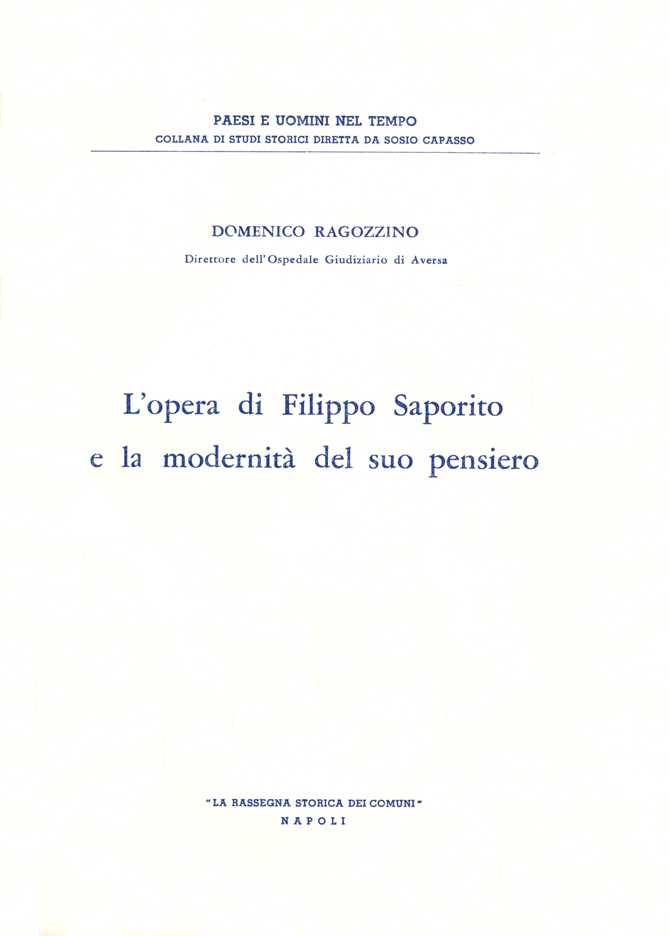 PAESI E UOMINI NEL TEMPO
COLLANA DI STUDI STORICI DIRETTA DA SOSIO CAPASSO

DOMENICO RAGOZZINO
Direttore dell'Ospedale Giudiziario di Aversa

L'opera di Filippo Saporito
e la modernità del suo pensiero

"LA RASSEGNA STORICA DEI COMUNI"
NAPOLI